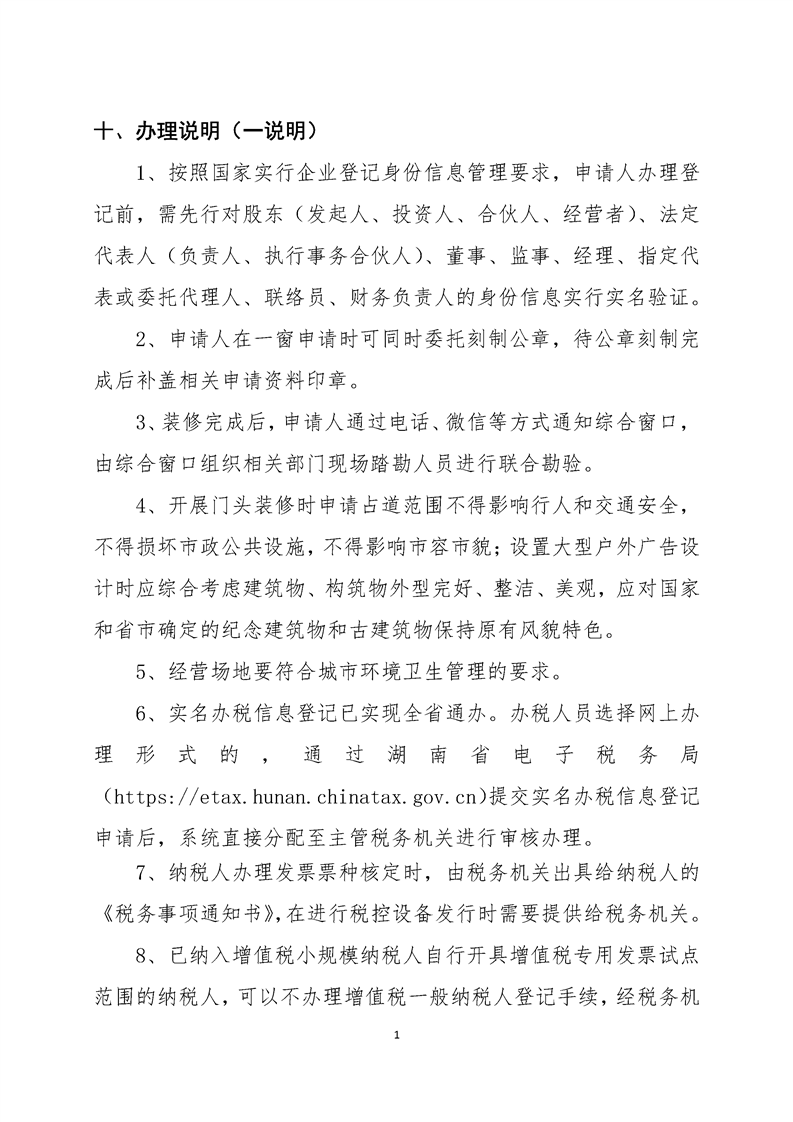 十、办理说明（一说明）

1、按照国家实行企业登记身份信息管理要求，申请人办理登记前，需先行对股东（发起人、投资人、合伙人、经营者）、法定代表人（负责人、执行事务合伙人）、董事、监事、经理、指定代表或委托代理人、联络员、财务负责人的身份信息实行实名验证。

2、申请人在一窗申请时可同时委托刻制公章，待公章刻制完成后补盖相关申请资料印章。

3、装修完成后，申请人通过电话、微信等方式通知综合窗口，由综合窗口组织相关部门现场踏勘人员进行联合勘验。

4、开展门头装修时申请占道范围不得影响行人和交通安全，不得损坏市政公共设施，不得影响市容市貌；设置大型户外广告设计时应综合考虑建筑物、构筑物外型完好、整洁、美观，应对国家和省市确定的纪念建筑物和古建筑物保持原有风貌特色。

5、经营场地要符合城市环境卫生管理的要求。

6、实名办税信息登记已实现全省通办。办税人员选择网上办理形式的，通过湖南省电子税务局（https://etax.hunan.chinatax.gov.cn)提交实名办税信息登记申请后，系统直接分配至主管税务机关进行审核办理。

7、纳税人办理发票票种核定时，由税务机关出具给纳税人的《税务事项通知书》，在进行税控设备发行时需要提供给税务机关。

8、已纳入增值税小规模纳税人自行开具增值税专用发票试点范围的纳税人，可以不办理增值税一般纳税人登记手续，经税务机

1